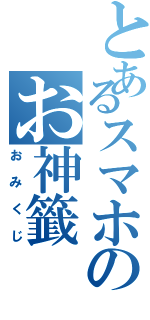 とあるスマホの
お神籤
おみくじ